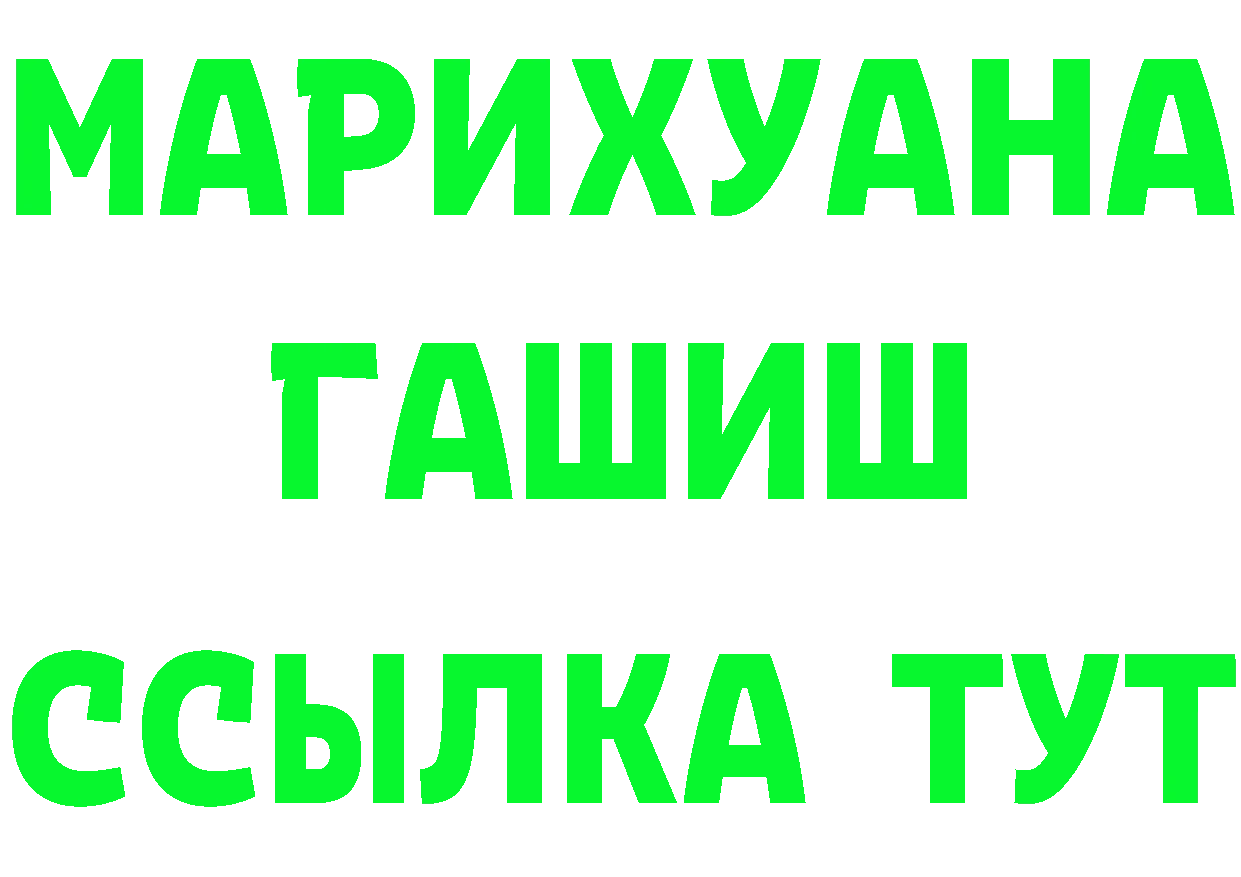 МАРИХУАНА
ГАШИШ
ССЫЛКА ТУТ